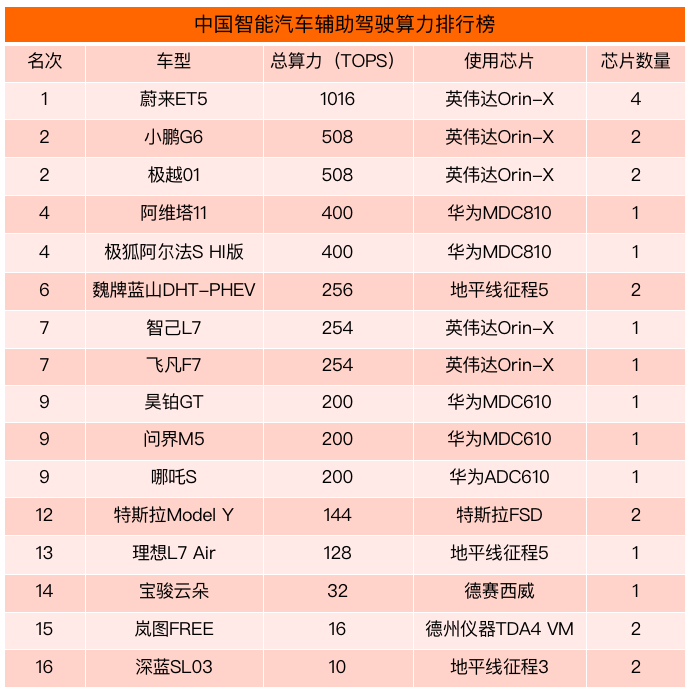 中国智能汽车辅助驾驶算力排行榜

| 名次 | 车型 | 总算力（TOPS） | 使用芯片 | 芯片数量 |
|---|---|---|---|---|
| 1 | 蔚来ET5 | 1016 | 英伟达Orin-X | 4 |
| 2 | 小鹏G6 | 508 | 英伟达Orin-X | 2 |
| 2 | 极越01 | 508 | 英伟达Orin-X | 2 |
| 4 | 阿维塔11 | 400 | 华为MDC810 | 1 |
| 4 | 极狐阿尔法S HI版 | 400 | 华为MDC810 | 1 |
| 6 | 魏牌蓝山DHT-PHEV | 256 | 地平线征程5 | 2 |
| 7 | 智己L7 | 254 | 英伟达Orin-X | 1 |
| 7 | 飞凡F7 | 254 | 英伟达Orin-X | 1 |
| 9 | 昊铂GT | 200 | 华为MDC610 | 1 |
| 9 | 问界M5 | 200 | 华为MDC610 | 1 |
| 9 | 哪吒S | 200 | 华为ADC610 | 1 |
| 12 | 特斯拉Model Y | 144 | 特斯拉FSD | 2 |
| 13 | 理想L7 Air | 128 | 地平线征程5 | 1 |
| 14 | 宝骏云朵 | 32 | 德赛西威 | 1 |
| 15 | 岚图FREE | 16 | 德州仪器TDA4 VM | 2 |
| 16 | 深蓝SL03 | 10 | 地平线征程3 | 2 |